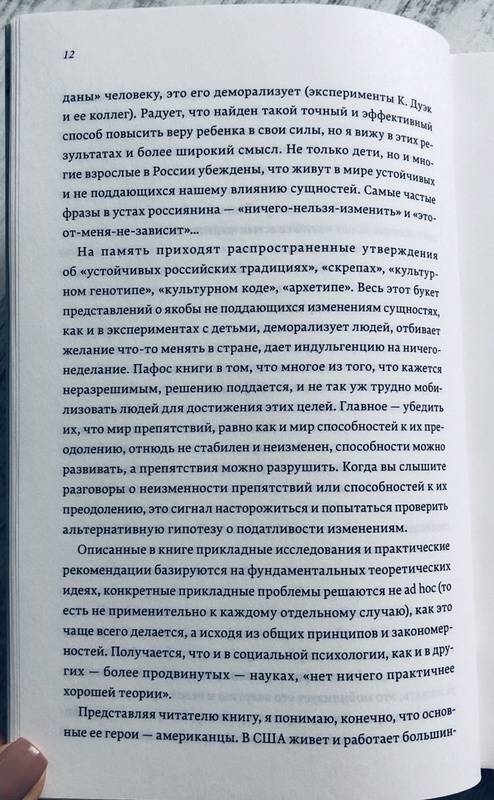 12

даны» человеку, это его деморализует (эксперименты К. Дуэк и ее коллег). Радует, что найден такой точный и эффективный способ повысить веру ребенка в свои силы, но я вижу в этих результатах и более широкий смысл. Не только дети, но и многие взрослые в России убеждены, что живут в мире устойчивых и не поддающихся нашему влиянию сущностей. Самые частые фразы в устах россиянина — «ничего-нельзя-изменить» и «это-от-меня-не-зависит»...

На память приходят распространенные утверждения об «устойчивых российских традициях», «скрепах», «культурном генотипе», «культурном коде», «архетипе». Весь этот букет представлений о якобы не поддающихся изменениям сущностях, как и в экспериментах с детьми, деморализует людей, отбивает желание что-то менять в стране, дает индульгенцию на ничегонеделание. Пафос книги в том, что многое из того, что кажется неразрешимым, решению поддается, и не так уж трудно мобилизовать людей для достижения этих целей. Главное — убедить их, что мир препятствий, равно как и мир способностей к их преодолению, отнюдь не стабилен и неизменен, способности можно развивать, а препятствия можно разрушить. Когда вы слышите разговоры о неизменности препятствий или способностей к их преодолению, это сигнал насторожиться и попытаться проверить альтернативную гипотезу о податливости изменениям.

Описанные в книге прикладные исследования и практические рекомендации базируются на фундаментальных теоретических идеях, конкретные прикладные проблемы решаются не ad hoc (то есть не применительно к каждому отдельному случаю), как это чаще всего делается, а исходя из общих принципов и закономерностей. Получается, что и в социальной психологии, как и в других — более продвинутых — науках, «нет ничего практичнее хорошей теории».

Представляя читателю книгу, я понимаю, конечно, что основные ее герои — американцы. В США живет и работает большин-